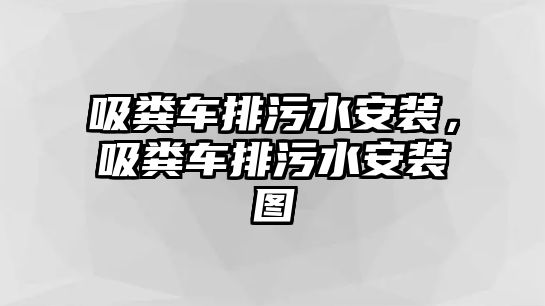 吸粪车排污水安装，吸粪车排污水安装图